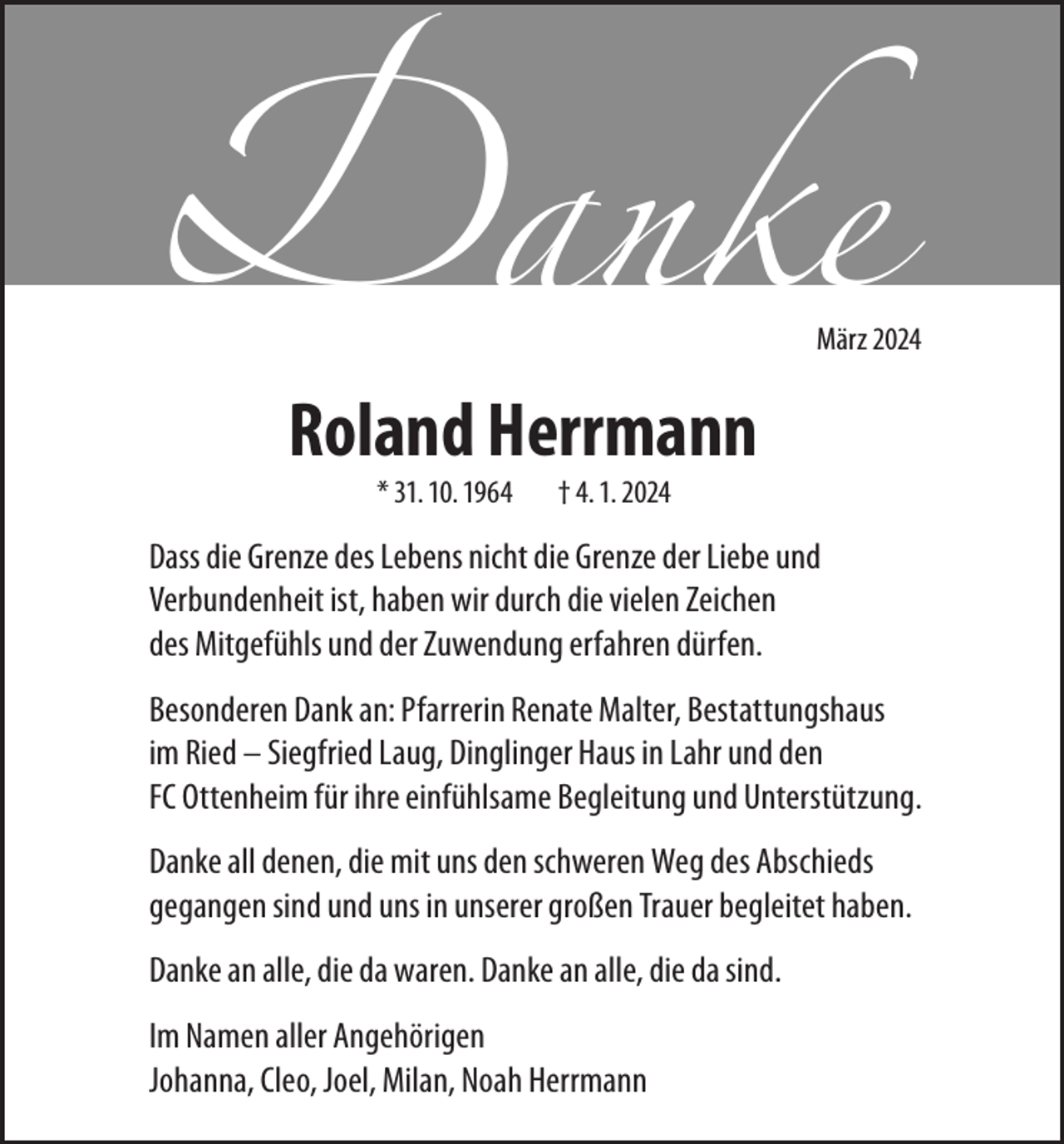 Danke

März 2024

Roland Herrmann

* 31. 10. 1964 † 4. 1. 2024

Dass die Grenze des Lebens nicht die Grenze der Liebe und Verbundenheit ist, haben wir durch die vielen Zeichen des Mitgefühls und der Zuwendung erfahren dürfen.

Besonderen Dank an: Pfarrerin Renate Malter, Bestattungshaus im Ried – Siegfried Laug, Dinglinger Haus in Lahr und den FC Ottenheim für ihre einfühlsame Begleitung und Unterstützung.

Danke all denen, die mit uns den schweren Weg des Abschieds gegangen sind und uns in unserer großen Trauer begleitet haben.

Danke an alle, die da waren. Danke an alle, die da sind.

Im Namen aller Angehörigen
Johanna, Cleo, Joel, Milan, Noah Herrmann